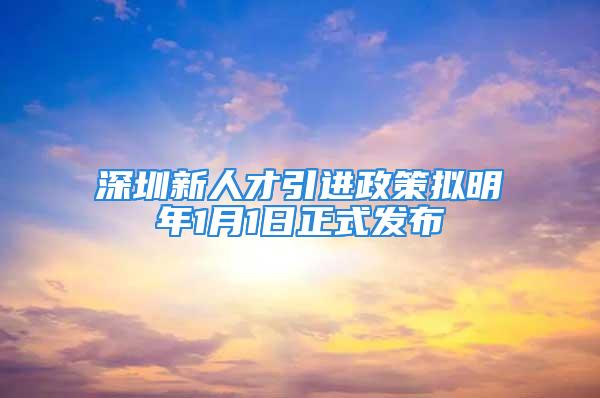 深圳新人才引进政策拟明年1月1日正式发布